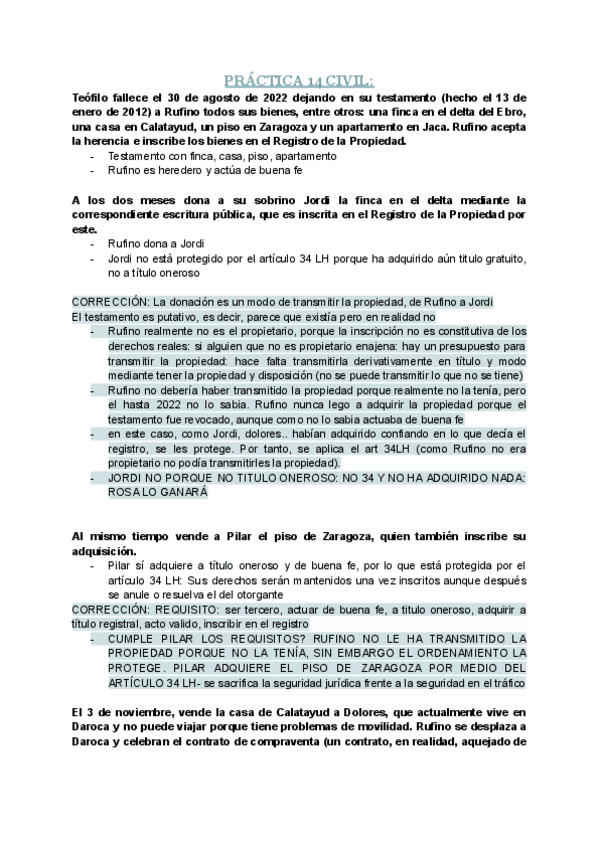 PRÁCTICA 14 CIVIL:

Teófilo fallece el 30 de agosto de 2022 dejando en su testamento (hecho el 13 de enero de 2012) a Rufino todos sus bienes, entre otros: una finca en el delta del Ebro, una casa en Calatayud, un piso en Zaragoza y un apartamento en Jaca. Rufino acepta la herencia e inscribe los bienes en el Registro de la Propiedad.
- Testamento con finca, casa, piso, apartamento
- Rufino es heredero y actúa de buena fe

A los dos meses dona a su sobrino Jordi la finca en el delta mediante la correspondiente escritura pública, que es inscrita en el Registro de la Propiedad por este.
- Rufino dona a Jordi
- Jordi no está protegido por el artículo 34 LH porque ha adquirido aún titulo gratuito, no a título oneroso

CORRECCIÓN: La donación es un modo de transmitir la propiedad, de Rufino a Jordi
El testamento es putativo, es decir, parece que existía pero en realidad no
- Rufino realmente no es el propietario, porque la inscripción no es constitutiva de los derechos reales: si alguien que no es propietario enajena: hay un presupuesto para transmitir la propiedad: hace falta transmitirla derivativamente en título y modo mediante tener la propiedad y disposición (no se puede transmitir lo que no se tiene)
- Rufino no debería haber transmitido la propiedad porque realmente no la tenía, pero el hasta 2022 no lo sabia. Rufino nunca lego a adquirir la propiedad porque el testamento fue revocado, aunque como no lo sabia actuaba de buena fe
- en este caso, como Jordi, dolores.. habían adquirido confiando en lo que decía el registro, se les protege. Por tanto, se aplica el art 34LH (como Rufino no era propietario no podía transmitirles la propiedad).
- JORDI NO PORQUE NO TITULO ONEROSO: NO 34 Y NO HA ADQUIRIDO NADA: ROSA LO GANARÁ

Al mismo tiempo vende a Pilar el piso de Zaragoza, quien también inscribe su adquisición.
- Pilar sí adquiere a título oneroso y de buena fe, por lo que está protegida por el artículo 34 LH: Sus derechos serán mantenidos una vez inscritos aunque después se anule o resuelva el del otorgante

CORRECCIÓN: REQUISITO: ser tercero, actuar de buena fe, a titulo oneroso, adquirir a título registral, acto valido, inscribir en el registro
- CUMPLE PILAR LOS REQUISITOS? RUFINO NO LE HA TRANSMITIDO LA PROPIEDAD PORQUE NO LA TENÍA, SIN EMBARGO EL ORDENAMIENTO LA PROTEGE. PILAR ADQUIERE EL PISO DE ZARAGOZA POR MEDIO DEL ARTÍCULO 34 LH- se sacrifica la seguridad jurídica frente a la seguridad en el tráfico

El 3 de noviembre, vende la casa de Calatayud a Dolores, que actualmente vive en Daroca y no puede viajar porque tiene problemas de movilidad. Rufino se desplaza a Daroca y celebran el contrato de compraventa (un contrato, en realidad, aquejado de